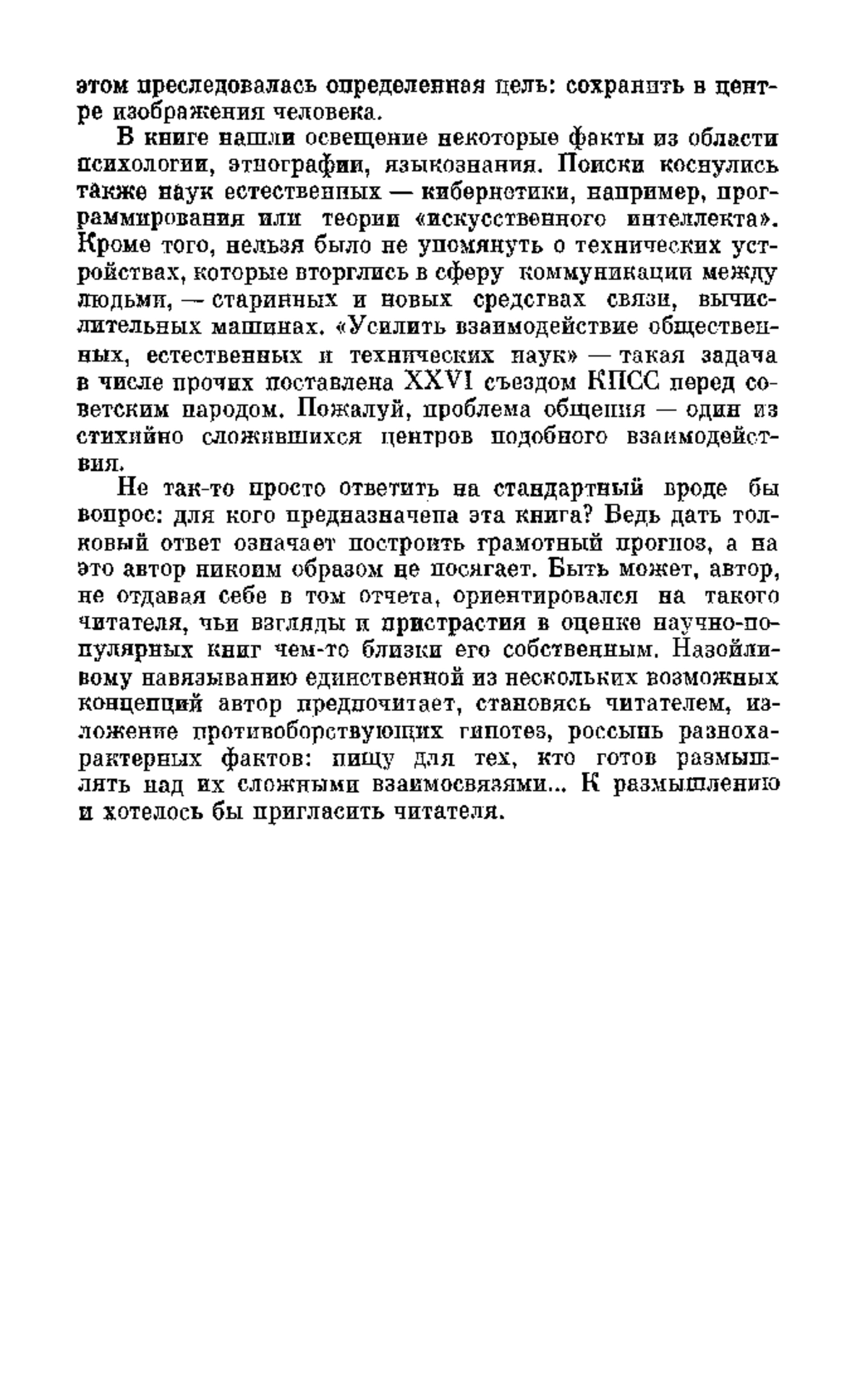 этом преследовалась определенная цель: сохранить в центре изображения человека.

В книге нашли освещение некоторые факты из области психологии, этнографии, языкознания. Поиски коснулись также наук естественных — кибернетики, например, программирования или теории «искусственного интеллекта». Кроме того, нельзя было не упомянуть о технических устройствах, которые вторглись в сферу коммуникации между людьми, — старинных и новых средствах связи, вычислительных машинах. «Усилить взаимодействие общественных, естественных и технических наук» — такая задача в числе прочих поставлена XXVI съездом КПСС перед советским народом. Пожалуй, проблема общения — один из стихийно сложившихся центров подобного взаимодействия.

Не так-то просто ответить на стандартный вроде бы вопрос: для кого предназначена эта книга? Ведь дать толковый ответ означает построить грамотный прогноз, а на это автор никоим образом не посягает. Быть может, автор, не отдавая себе в том отчета, ориентировался на такого читателя, чьи взгляды и пристрастия в оценке научно-популярных книг чем-то близки его собственным. Назойливому навязыванию единственной из нескольких возможных концепций автор предпочитает, становясь читателем, изложение противоборствующих гипотез, россыпь разнохарактерных фактов: пищу для тех, кто готов размышлять над их сложными взаимосвязями... К размышлению и хотелось бы пригласить читателя.